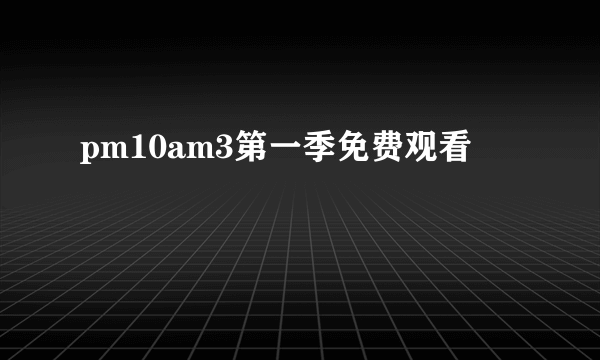 pm10am3第一季免费观看